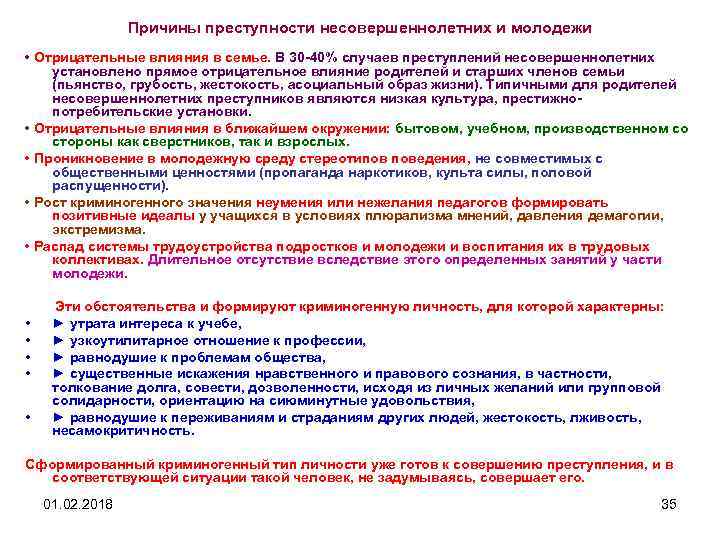 Причины преступности несовершеннолетних и молодежи

• Отрицательные влияния в семье. В 30-40% случаев преступлений несовершеннолетних установлено прямое отрицательное влияние родителей и старших членов семьи (пьянство, грубость, жестокость, асоциальный образ жизни). Типичными для родителей несовершеннолетних преступников являются низкая культура, престижно-потребительские установки.

• Отрицательные влияния в ближайшем окружении: бытовом, учебном, производственном со стороны как сверстников, так и взрослых.

• Проникновение в молодежную среду стереотипов поведения, не совместимых с общественными ценностями (пропаганда наркотиков, культа силы, половой распущенности).

• Рост криминогенного значения неумения или нежелания педагогов формировать позитивные идеалы у учащихся в условиях плюрализма мнений, давления демагогии, экстремизма.

• Распад системы трудоустройства подростков и молодежи и воспитания их в трудовых коллективах. Длительное отсутствие вследствие этого определенных занятий у части молодежи.

Эти обстоятельства и формируют криминогенную личность, для которой характерны:

• ► утрата интереса к учебе,

• ► узкоутилитарное отношение к профессии,

• ► равнодушие к проблемам общества,

• ► существенные искажения нравственного и правового сознания, в частности, толкование долга, совести, дозволенности, исходя из личных желаний или групповой солидарности, ориентацию на сиюминутные удовольствия,

• ► равнодушие к переживаниям и страданиям других людей, жестокость, лживость, несамокритичность.

Сформированный криминогенный тип личности уже готов к совершению преступления, и в соответствующей ситуации такой человек, не задумываясь, совершает его.

01.02.2018

35